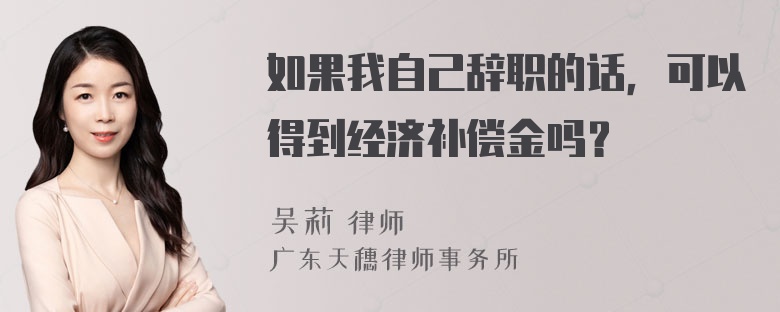 如果我自己辞职的话，可以得到经济补偿金吗？

吴莉 律师

广东天穗律师事务所